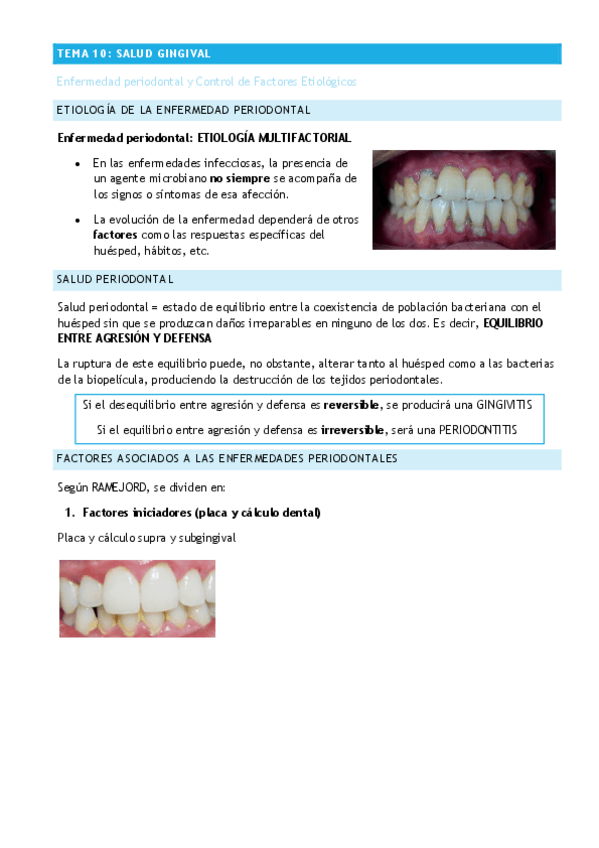 TEMA 10: SALUD GINGIVAL

Enfermedad periodontal y Control de Factores Etiológicos

ETIOLOGÍA DE LA ENFERMEDAD PERIODONTAL

Enfermedad periodontal: ETIOLOGÍA MULTIFACTORIAL

• En las enfermedades infecciosas, la presencia de un agente microbiano no siempre se acompaña de los signos o síntomas de esa afección.

• La evolución de la enfermedad dependerá de otros factores como las respuestas específicas del huésped, hábitos, etc.

SALUD PERIODONTAL

Salud periodontal = estado de equilibrio entre la coexistencia de población bacteriana con el huésped sin que se produzcan daños irreparables en ninguno de los dos. Es decir, EQUILIBRIO ENTRE AGRESIÓN Y DEFENSA

La ruptura de este equilibrio puede, no obstante, alterar tanto al huésped como a las bacterias de la biopelícula, produciendo la destrucción de los tejidos periodontales.

Si el desequilibrio entre agresión y defensa es reversible, se producirá una GINGIVITIS

Si el equilibrio entre agresión y defensa es irreversible, será una PERIODONTITIS

FACTORES ASOCIADOS A LAS ENFERMEDADES PERIODONTALES

Según RAMEJORD, se dividen en:

1. Factores iniciadores (placa y cálculo dental)

Placa y cálculo supra y subgingival